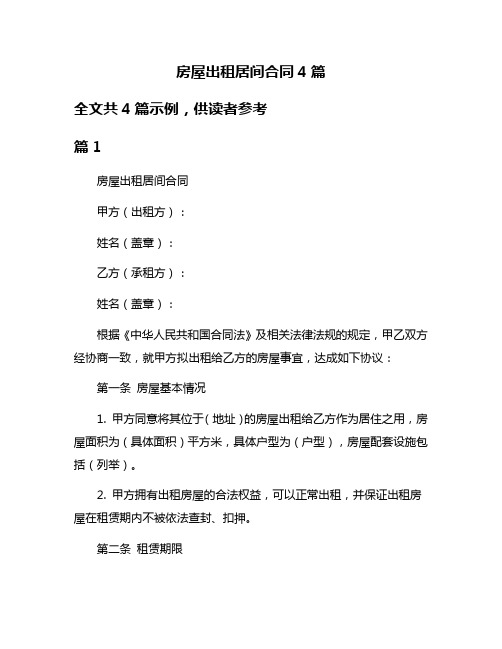 房屋出租居间合同 4 篇

全文共 4 篇示例，供读者参考

篇 1

房屋出租居间合同

甲方（出租方）：

姓名（盖章）：

乙方（承租方）：

姓名（盖章）：

根据《中华人民共和国合同法》及相关法律法规的规定，甲乙双方经协商一致，就甲方拟出租给乙方的房屋事宜，达成如下协议：

第一条 房屋基本情况

1. 甲方同意将其位于（地址）的房屋出租给乙方作为居住之用，房屋面积为（具体面积）平方米，具体户型为（户型），房屋配套设施包括（列举）。

2. 甲方拥有出租房屋的合法权益，可以正常出租，并保证出租房屋在租赁期内不被依法查封、扣押。

第二条 租赁期限